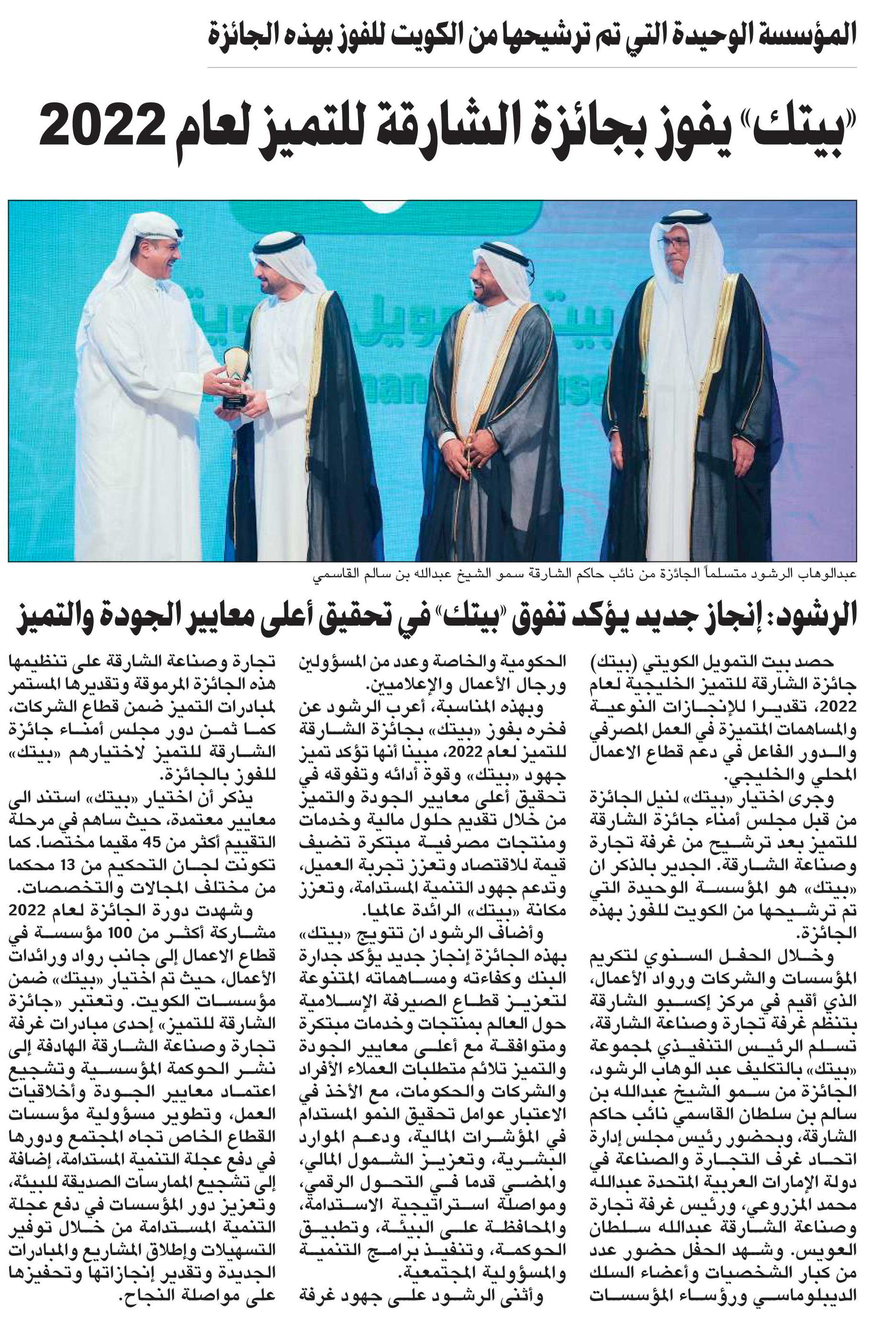 المؤسسة الوحيدة التي تم ترشيحها من الكويت للفوز بهذه الجائزة

«بيتك» يفوز بجائزة الشارقة للتميز لعام 2022

عبدالوهاب الرشود متسلماً الجائزة من نائب حاكم الشارقة سمو الشيخ عبدالله بن سالم القاسمي

الرشود: إنجاز جديد يؤكد تفوق «بيتك» في تحقيق أعلى معايير الجودة والتميز

حصد بيت التمويل الكويتي (بيتك) جائزة الشارقة للتميز الخليجية لعام 2022، تقديرا للإنجازات النوعية والمساهمات المتميزة في العمل المصرفي والدور الفاعل في دعم قطاع الاعمال المحلي والخليجي.

وجرى اختيار «بيتك» لنيل الجائزة من قبل مجلس أمناء جائزة الشارقة للتميز بعد ترشيح من غرفة تجارة وصناعة الشارقة. الجدير بالذكر ان «بيتك» هو المؤسسة الوحيدة التي تم ترشيحها من الكويت للفوز بهذه الجائزة.

وخلال الحفل السنوي لتكريم المؤسسات والشركات ورواد الأعمال، الذي أقيم في مركز إكسبو الشارقة بتنظم غرفة تجارة وصناعة الشارقة، تسلم الرئيس التنفيذي لمجموعة «بيتك» بالتكليف عبد الوهاب الرشود، الجائزة من سمو الشيخ عبدالله بن سالم بن سلطان القاسمي نائب حاكم الشارقة، وبحضور رئيس مجلس إدارة اتحاد غرف التجارة والصناعة في دولة الإمارات العربية المتحدة عبدالله محمد المزروعي، ورئيس غرفة تجارة وصناعة الشارقة عبدالله سلطان العويس. وشهد الحفل حضور عدد من كبار الشخصيات وأعضاء السلك الديبلوماسي ورؤساء المؤسسات الحكومية والخاصة وعدد من المسؤولين ورجال الأعمال والإعلاميين.

وبهذه المناسبة، أعرب الرشود عن فخره بفوز «بيتك» بجائزة الشارقة للتميز لعام 2022، مبينا أنها تؤكد تميز جهود «بيتك» وقوة أدائه وتفوقه في تحقيق أعلى معايير الجودة والتميز من خلال تقديم حلول مالية وخدمات ومنتجات مصرفية مبتكرة تضيف قيمة للاقتصاد وتعزز تجربة العميل، وتدعم جهود التنمية المستدامة، وتعزز مكانة «بيتك» الرائدة عالميا.

وأضاف الرشود ان تتويج «بيتك» بهذه الجائزة إنجاز جديد يؤكد جدارة البنك وكفاءته ومساهماته المتنوعة لتعزيز قطاع الصيرفة الإسلامية حول العالم بمنتجات وخدمات مبتكرة ومتوافقة مع أعلى معايير الجودة والتميز تلائم متطلبات العملاء الأفراد والشركات والحكومات، مع الأخذ في الاعتبار عوامل تحقيق النمو المستدام في المؤشرات المالية، ودعم الموارد البشرية، وتعزيز الشمول المالي، والمضي قدما في التحول الرقمي، ومواصلة استراتيجية الاستدامة، والمحافظة على البيئة، وتطبيق الحوكمة، وتنفيذ برامج التنمية والمسؤولية المجتمعية.

وأثنى الرشود على جهود غرفة تجارة وصناعة الشارقة على تنظيمها هذه الجائزة المرموقة وتقديرها المستمر لمبادرات التميز ضمن قطاع الشركات، كما ثمن دور مجلس أمناء جائزة الشارقة للتميز لاختيارهم «بيتك» للفوز بالجائزة.

يذكر أن اختيار «بيتك» استند الى معايير معتمدة، حيث ساهم في مرحلة التقييم أكثر من 45 مقيما مختصا. كما تكونت لجان التحكيم من 13 محكما من مختلف المجالات والتخصصات.

وشهدت دورة الجائزة لعام 2022 مشاركة أكثر من 100 مؤسسة في قطاع الاعمال إلى جانب رواد ورائدات الأعمال، حيث تم اختيار «بيتك» ضمن مؤسسات الكويت. وتعتبر «جائزة الشارقة للتميز» إحدى مبادرات غرفة تجارة وصناعة الشارقة الهادفة إلى نشر الحوكمة المؤسسية وتشجيع اعتماد معايير الجودة وأخلاقيات العمل، وتطوير مسؤولية مؤسسات القطاع الخاص تجاه المجتمع ودورها في دفع عجلة التنمية المستدامة، إضافة إلى تشجيع الممارسات الصديقة للبيئة، وتعزيز دور المؤسسات في دفع عجلة التنمية المستدامة من خلال توفير التسهيلات وإطلاق المشاريع والمبادرات الجديدة وتقدير إنجازاتها وتحفيزها على مواصلة النجاح.